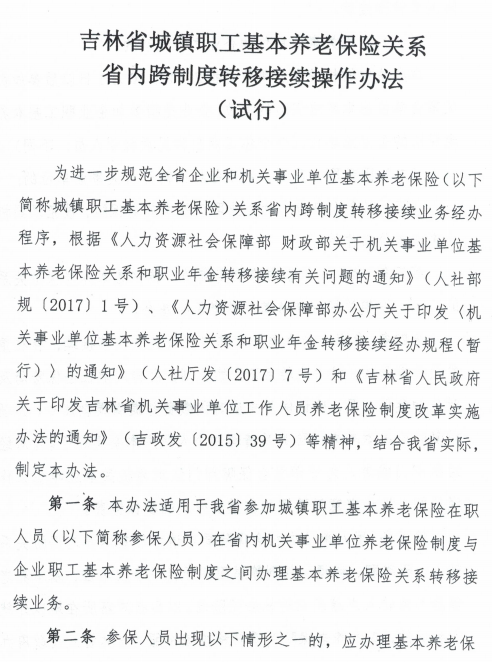 吉林省城镇职工基本养老保险关系
省内跨制度转移接续操作办法
（试行）

为进一步规范全省企业和机关事业单位基本养老保险（以下简称城镇职工基本养老保险）关系省内跨制度转移接续业务经办程序，根据《人力资源社会保障部 财政部关于机关事业单位基本养老保险关系和职业年金转移接续有关问题的通知》（人社部规〔2017〕1号）、《人力资源社会保障部办公厅关于印发〈机关事业单位基本养老保险关系和职业年金转移接续经办规程（暂行）〉的通知》（人社厅发〔2017〕7号）和《吉林省人民政府关于印发吉林省机关事业单位工作人员养老保险制度改革实施办法的通知》（吉政发〔2015〕39号）等精神，结合我省实际，制定本办法。

第一条 本办法适用于我省参加城镇职工基本养老保险在职人员（以下简称参保人员）在省内机关事业单位养老保险制度与企业职工基本养老保险制度之间办理基本养老保险关系转移接续业务。

第二条 参保人员出现以下情形之一的，应办理基本养老保